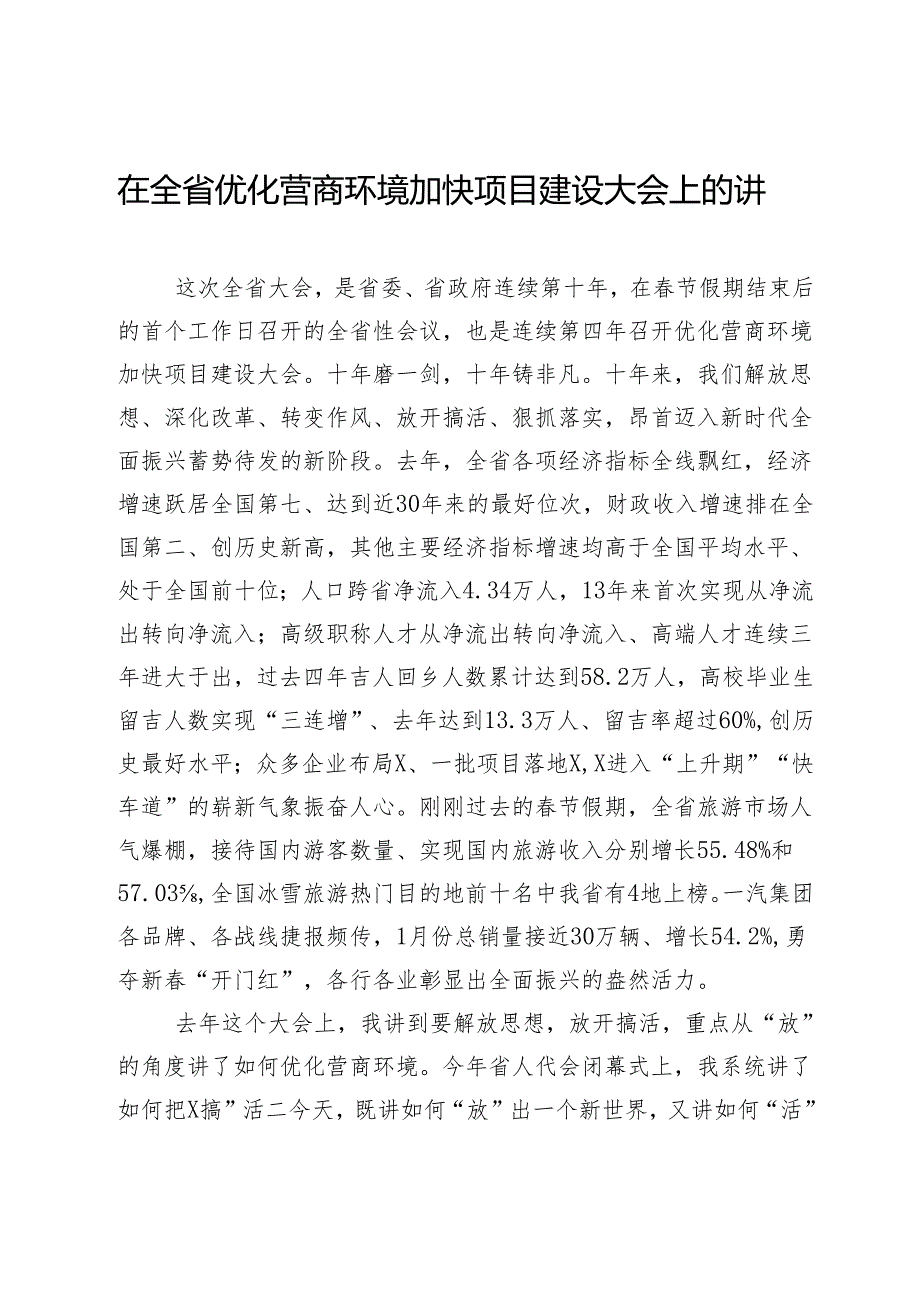 在全省优化营商环境加快项目建设大会上的讲

这次全省大会，是省委、省政府连续第十年，在春节假期结束后的首个工作日召开的全省性会议，也是连续第四年召开优化营商环境加快项目建设大会。十年磨一剑，十年铸非凡。十年来，我们解放思想、深化改革、转变作风、放开搞活、狠抓落实，昂首迈入新时代全面振兴蓄势待发的新阶段。去年，全省各项经济指标全线飘红，经济增速跃居全国第七、达到近30年来的最好位次，财政收入增速排在全国第二、创历史新高，其他主要经济指标增速均高于全国平均水平、处于全国前十位；人口跨省净流入4.34万人，13年来首次实现从净流出转向净流入；高级职称人才从净流出转向净流入、高端人才连续三年进大于出，过去四年吉人回乡人数累计达到58.2万人，高校毕业生留吉人数实现“三连增”、去年达到13.3万人、留吉率超过60%,创历史最好水平；众多企业布局X、一批项目落地X,X进入“上升期”“快车道”的崭新气象振奋人心。刚刚过去的春节假期，全省旅游市场人气爆棚，接待国内游客数量、实现国内旅游收入分别增长55.48%和57.03%,全国冰雪旅游热门目的地前十名中我省有4地上榜。一汽集团各品牌、各战线捷报频传，1月份总销量接近30万辆、增长54.2%,勇夺新春“开门红”，各行各业彰显出全面振兴的盎然活力。

去年这个大会上，我讲到要解放思想，放开搞活，重点从“放”的角度讲了如何优化营商环境。今年省人代会闭幕式上，我系统讲了如何把X搞”活二今天，既讲如何“放”出一个新世界，又讲如何“活”